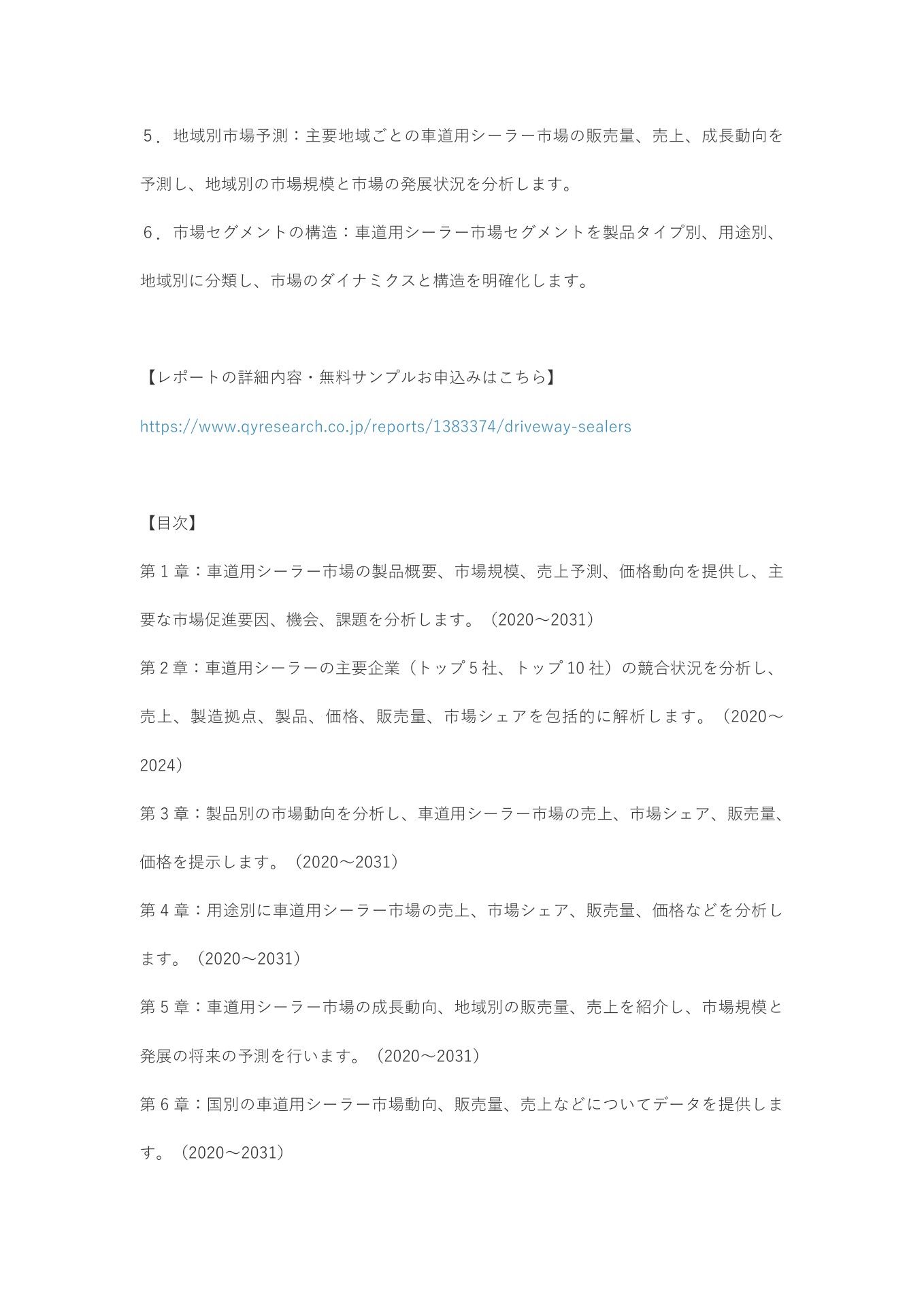 ５．地域別市場予測：主要地域ごとの車道用シーラー市場の販売量、売上、成長動向を予測し、地域別の市場規模と市場の発展状況を分析します。

６．市場セグメントの構造：車道用シーラー市場セグメントを製品タイプ別、用途別、地域別に分類し、市場のダイナミクスと構造を明確化します。

【レポートの詳細内容・無料サンプルお申込みはこちら】

https://www.qyresearch.co.jp/reports/1383374/driveway-sealers

【目次】

第 1 章：車道用シーラー市場の製品概要、市場規模、売上予測、価格動向を提供し、主要な市場促進要因、機会、課題を分析します。（2020～2031）

第 2 章：車道用シーラーの主要企業（トップ 5 社、トップ 10 社）の競合状況を分析し、売上、製造拠点、製品、価格、販売量、市場シェアを包括的に解析します。（2020～2024）

第 3 章：製品別の市場動向を分析し、車道用シーラー市場の売上、市場シェア、販売量、価格を提示します。（2020～2031）

第 4 章：用途別に車道用シーラー市場の売上、市場シェア、販売量、価格などを分析します。（2020～2031）

第 5 章：車道用シーラー市場の成長動向、地域別の販売量、売上を紹介し、市場規模と発展の将来の予測を行います。（2020～2031）

第 6 章：国別の車道用シーラー市場動向、販売量、売上などについてデータを提供します。（2020～2031）